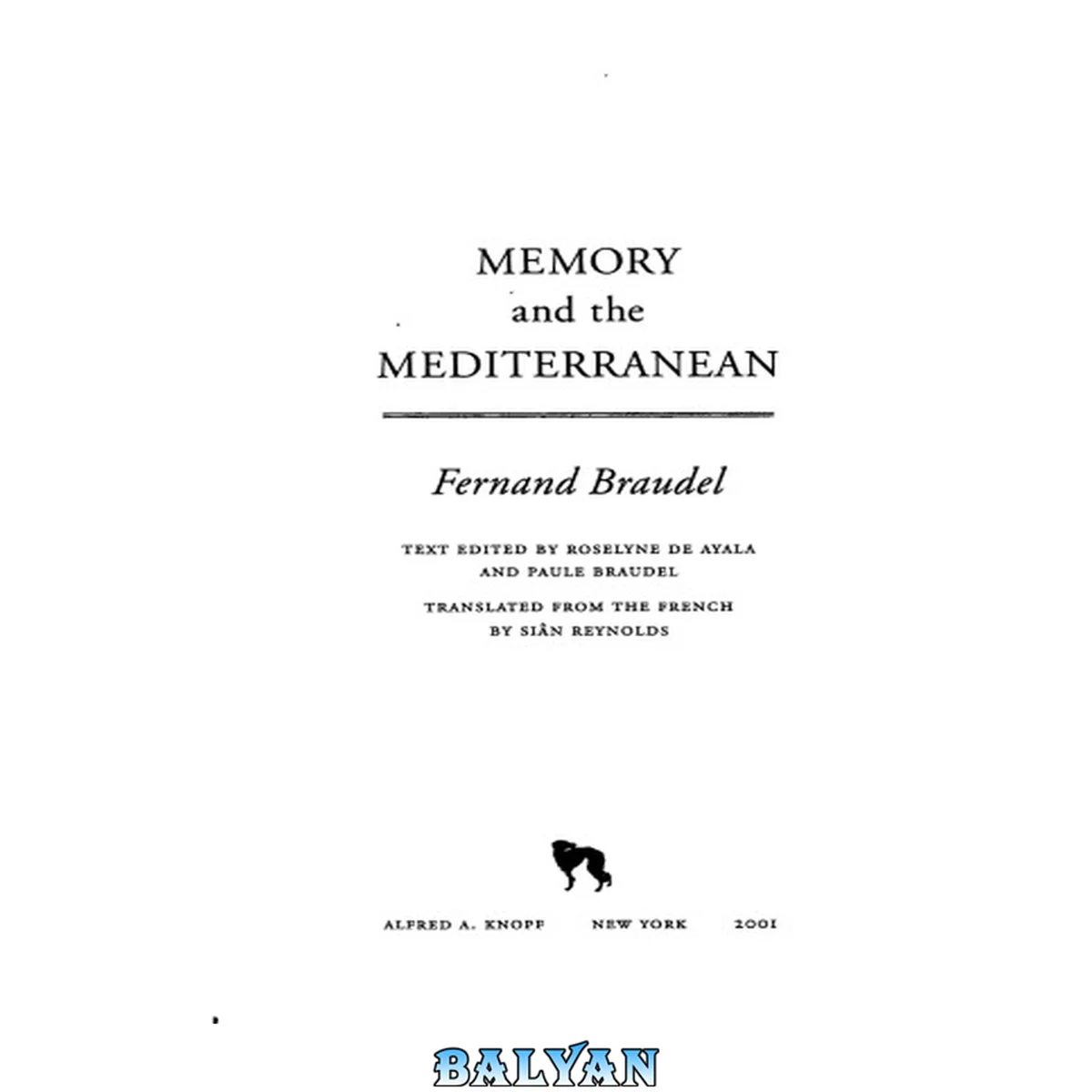 MEMORY
and the
MEDITERRANEAN

Fernand Braudel

TEXT EDITED BY ROSELYNE DE AYALA
AND PAULE BRAUDEL

TRANSLATED FROM THE FRENCH
BY SIÂN REYNOLDS

ALFRED A. KNOPF NEW YORK 2001

BALYAN